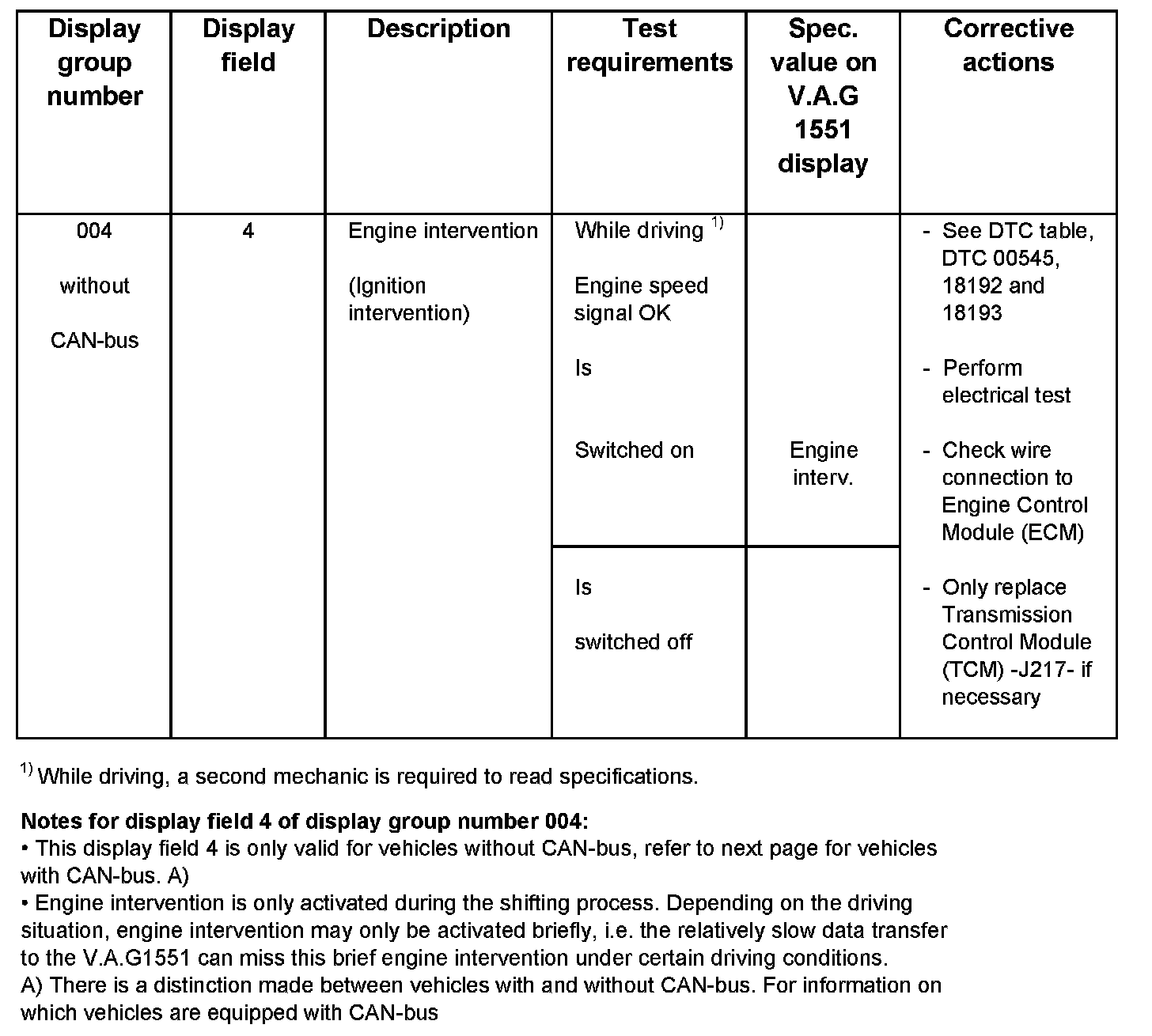 | Display group number | Display field | Description | Test requirements | Spec. value on V.A.G 1551 display | Corrective actions |
|---|---|---|---|---|---|
| 004 without CAN-bus | 4 | Engine intervention (Ignition intervention) | While driving $^{1)}$ Engine speed signal OK Is Switched on | Engine interv. | - See DTC table, DTC 00545, 18192 and 18193 - Perform electrical test - Check wire connection to Engine Control Module (ECM) - Only replace Transmission Control Module (TCM) -J217- if necessary |
| | | | Is switched off | | |

$^{1)}$ While driving, a second mechanic is required to read specifications.

**Notes for display field 4 of display group number 004:**
• This display field 4 is only valid for vehicles without CAN-bus, refer to next page for vehicles with CAN-bus. A)
• Engine intervention is only activated during the shifting process. Depending on the driving situation, engine intervention may only be activated briefly, i.e. the relatively slow data transfer to the V.A.G1551 can miss this brief engine intervention under certain driving conditions.
A) There is a distinction made between vehicles with and without CAN-bus. For information on which vehicles are equipped with CAN-bus